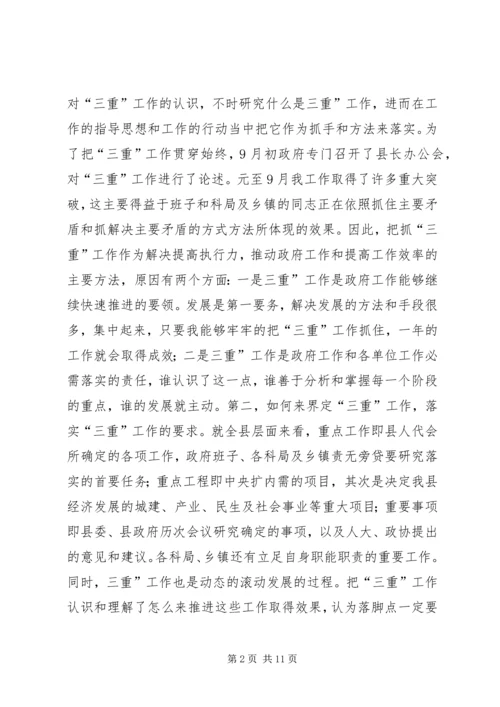 对“三重”工作的认识，不时研究什么是三重”工作，进而在工作的指导思想和工作的行动当中把它作为抓手和方法来落实。为了把“三重”工作贯穿始终，9月初政府专门召开了县长办公会，对“三重”工作进行了论述。元至9月我工作取得了许多重大突破，这主要得益于班子和科局及乡镇的同志正在依照抓住主要矛盾和抓解决主要矛盾的方式方法所体现的效果。因此，把抓“三重”工作作为解决提高执行力，推动政府工作和提高工作效率的主要方法，原因有两个方面：一是三重”工作是政府工作能够继续快速推进的要领。发展是第一要务，解决发展的方法和手段很多，集中起来，只要我能够牢牢的把“三重”工作抓住，一年的工作就会取得成效；二是三重”工作是政府工作和各单位工作必需落实的责任，谁认识了这一点，谁善于分析和掌握每一个阶段的重点，谁的发展就主动。第二，如何来界定“三重”工作，落实“三重”工作的要求。就全县层面来看，重点工作即县人代会所确定的各项工作，政府班子、各科局及乡镇责无旁贷要研究落实的首要任务；重点工程即中央扩内需的项目，其次是决定我县经济发展的城建、产业、民生及社会事业等重大项目；重要事项即县委、县政府历次会议研究确定的事项，以及人大、政协提出的意见和建议。各科局、乡镇还有立足自身职能职责的重要工作。同时，三重”工作也是动态的滚动发展的过程。把“三重”工作认识和理解了怎么来推进这些工作取得效果，认为落脚点一定要

第2页 共11页